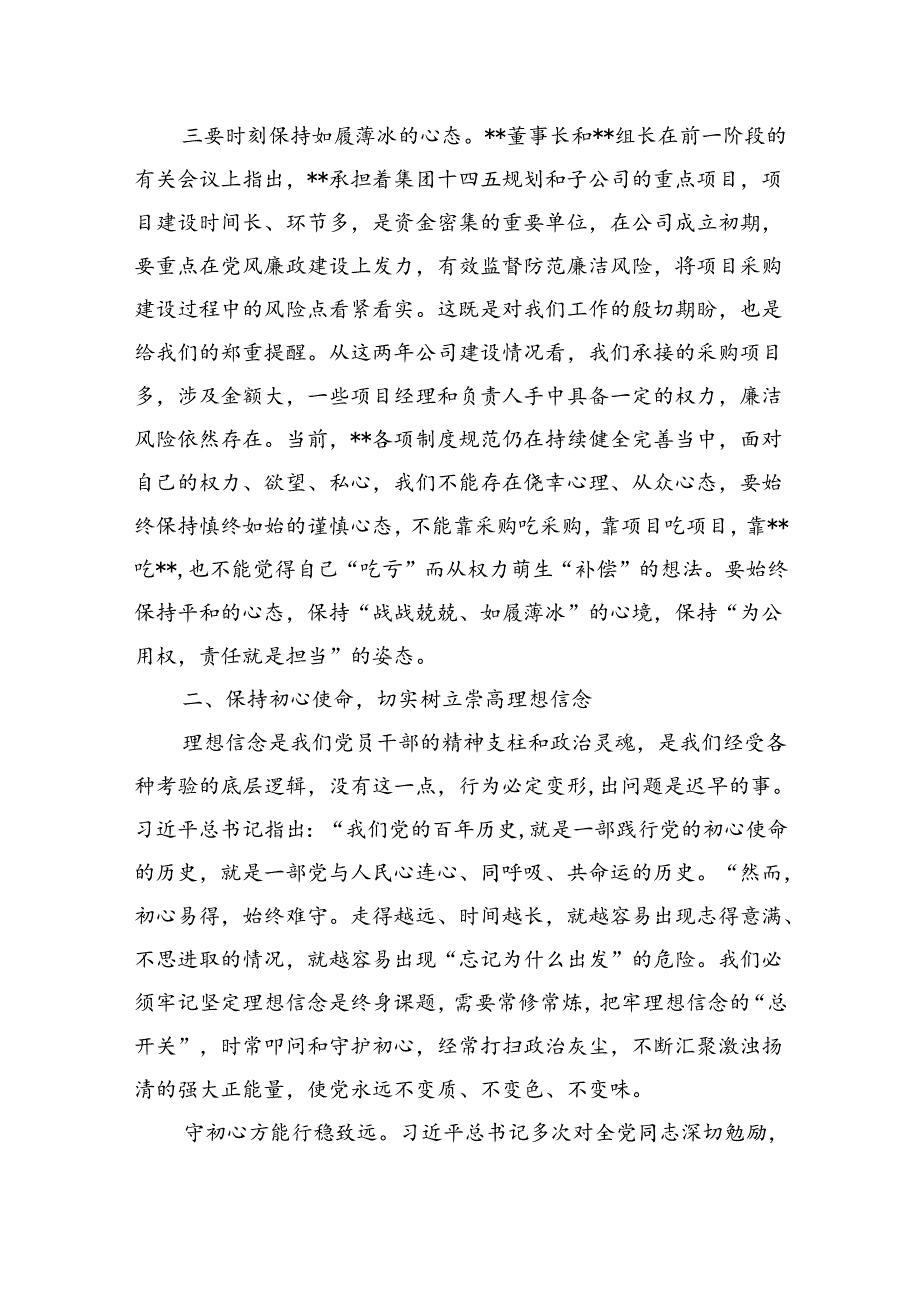 三要时刻保持如履薄冰的心态。**董事长和**组长在前一阶段的有关会议上指出，**承担着集团十四五规划和子公司的重点项目，项目建设时间长、环节多，是资金密集的重要单位，在公司成立初期，要重点在党风廉政建设上发力，有效监督防范廉洁风险，将项目采购建设过程中的风险点看紧看实。这既是对我们工作的殷切期盼，也是给我们的郑重提醒。从这两年公司建设情况看，我们承接的采购项目多，涉及金额大，一些项目经理和负责人手中具备一定的权力，廉洁风险依然存在。当前，**各项制度规范仍在持续健全完善当中，面对自己的权力、欲望、私心，我们不能存在侥幸心理、从众心态，要始终保持慎终如始的谨慎心态，不能靠采购吃采购，靠项目吃项目，靠**吃**，也不能觉得自己“吃亏”而从权力萌生“补偿”的想法。要始终保持平和的心态，保持“战战兢兢、如履薄冰”的心境，保持“为公用权，责任就是担当”的姿态。

二、保持初心使命，切实树立崇高理想信念

理想信念是我们党员干部的精神支柱和政治灵魂，是我们经受各种考验的底层逻辑，没有这一点，行为必定变形，出问题是迟早的事。习近平总书记指出：“我们党的百年历史，就是一部践行党的初心使命的历史，就是一部党与人民心连心、同呼吸、共命运的历史。“然而，初心易得，始终难守。走得越远、时间越长，就越容易出现志得意满、不思进取的情况，就越容易出现“忘记为什么出发”的危险。我们必须牢记坚定理想信念是终身课题，需要常修常炼，把牢理想信念的“总开关”，时常叩问和守护初心，经常打扫政治灰尘，不断汇聚激浊扬清的强大正能量，使党永远不变质、不变色、不变味。

守初心方能行稳致远。习近平总书记多次对全党同志深切勉励，